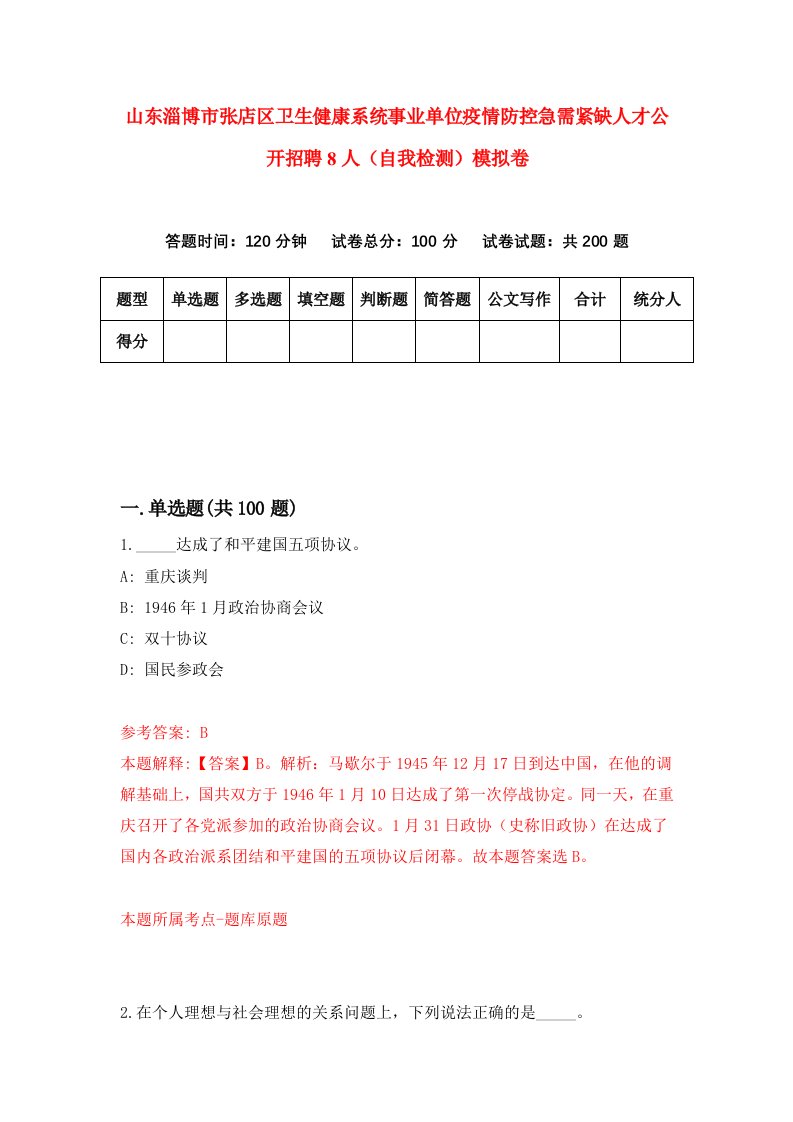 山东淄博市张店区卫生健康系统事业单位疫情防控急需紧缺人才公开招聘8人（自我检测）模拟卷

答题时间：120分钟　试卷总分：100分　试卷试题：共200题

| 题型 | 单选题 | 多选题 | 填空题 | 判断题 | 简答题 | 公文写作 | 合计 | 统分人 |
|---|---|---|---|---|---|---|---|---|
| 得分 | | | | | | | | |

一.单选题(共100题)

1._____达成了和平建国五项协议。

A: 重庆谈判

B: 1946年1月政治协商会议

C: 双十协议

D: 国民参政会

参考答案: B

本题解释:【答案】B。解析：马歇尔于1945年12月17日到达中国，在他的调解基础上，国共双方于1946年1月10日达成了第一次停战协定。同一天，在重庆召开了各党派参加的政治协商会议。1月31日政协（史称旧政协）在达成了国内各政治派系团结和平建国的五项协议后闭幕。故本题答案选B。

本题所属考点-题库原题

2.在个人理想与社会理想的关系问题上，下列说法正确的是_____。